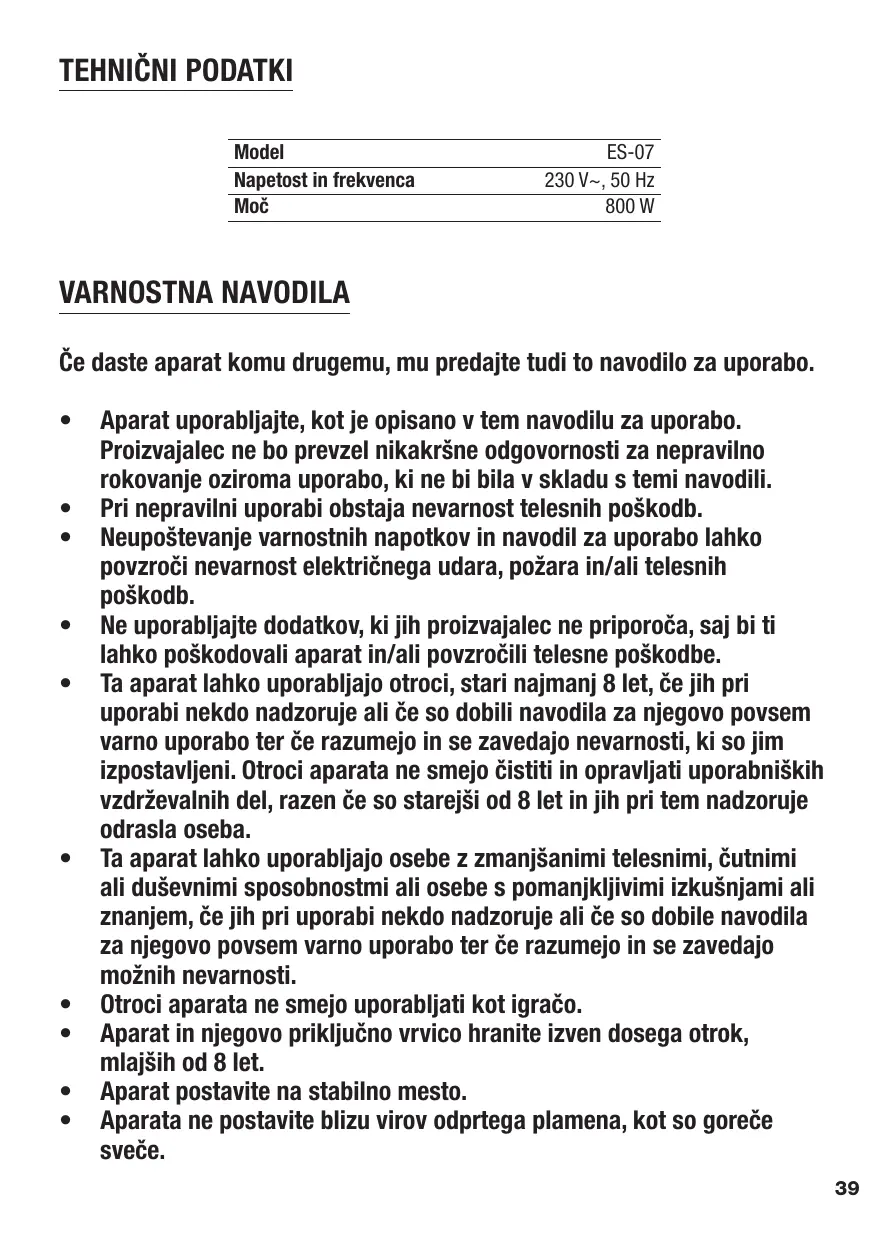 TEHNIČNI PODATKI

| Model | ES-07 |
|---|---|
| Napetost in frekvenca | 230 V~, 50 Hz |
| Moč | 800 W |

VARNOSTNA NAVODILA

Če daste aparat komu drugemu, mu predajte tudi to navodilo za uporabo.

• Aparat uporabljajte, kot je opisano v tem navodilu za uporabo. Proizvajalec ne bo prevzel nikakršne odgovornosti za nepravilno rokovanje oziroma uporabo, ki ne bi bila v skladu s temi navodili.
• Pri nepravilni uporabi obstaja nevarnost telesnih poškodb.
• Neupoštevanje varnostnih napotkov in navodil za uporabo lahko povzroči nevarnost električnega udara, požara in/ali telesnih poškodb.
• Ne uporabljajte dodatkov, ki jih proizvajalec ne priporoča, saj bi ti lahko poškodovali aparat in/ali povzročili telesne poškodbe.
• Ta aparat lahko uporabljajo otroci, stari najmanj 8 let, če jih pri uporabi nekdo nadzoruje ali če so dobili navodila za njegovo povsem varno uporabo ter če razumejo in se zavedajo nevarnosti, ki so jim izpostavljeni. Otroci aparata ne smejo čistiti in opravljati uporabniških vzdrževalnih del, razen če so starejši od 8 let in jih pri tem nadzoruje odrasla oseba.
• Ta aparat lahko uporabljajo osebe z zmanjšanimi telesnimi, čutnimi ali duševnimi sposobnostmi ali osebe s pomanjkljivimi izkušnjami ali znanjem, če jih pri uporabi nekdo nadzoruje ali če so dobile navodila za njegovo povsem varno uporabo ter če razumejo in se zavedajo možnih nevarnosti.
• Otroci aparata ne smejo uporabljati kot igračo.
• Aparat in njegovo priključno vrvico hranite izven dosega otrok, mlajših od 8 let.
• Aparat postavite na stabilno mesto.
• Aparata ne postavite blizu virov odprtega plamena, kot so goreče sveče.

39